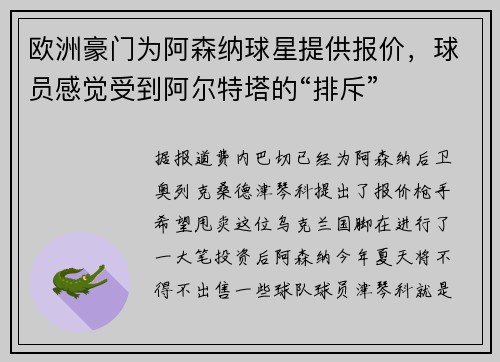 欧洲豪门为阿森纳球星提供报价，球员感觉受到阿尔特塔的“排斥”

据报道费内巴切已经为阿森纳后卫奥列克桑德津琴科提出了报价枪手希望甩卖这位乌克兰国脚在进行了一大笔投资后阿森纳今年夏天将不得不出售一些球队球员津琴科就是